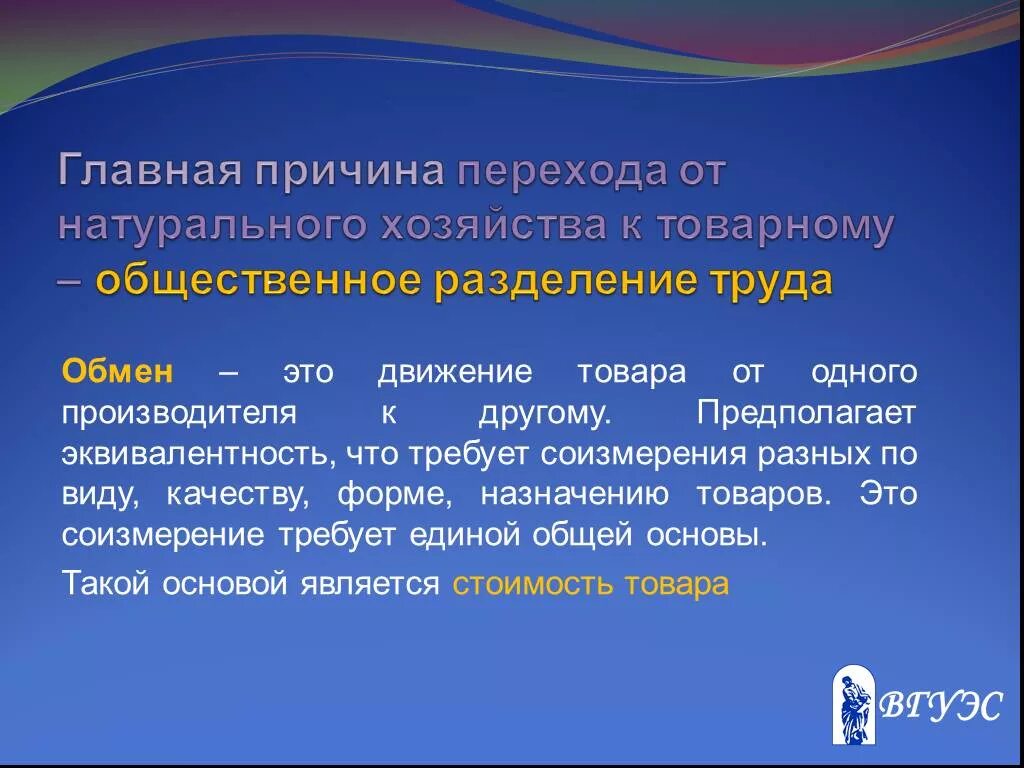 Главная причина перехода от натурального хозяйства к товарному – общественное разделение труда

Обмен – это движение товара от одного производителя к другому. Предполагает эквивалентность, что требует соизмерения разных по виду, качеству, форме, назначению товаров. Это соизмерение требует единой общей основы.

Такой основой является стоимость товара

ВГУЭС